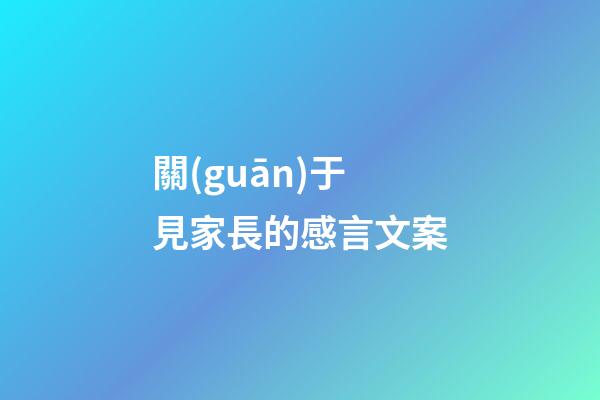 關(guān)于
見家長的感言文案